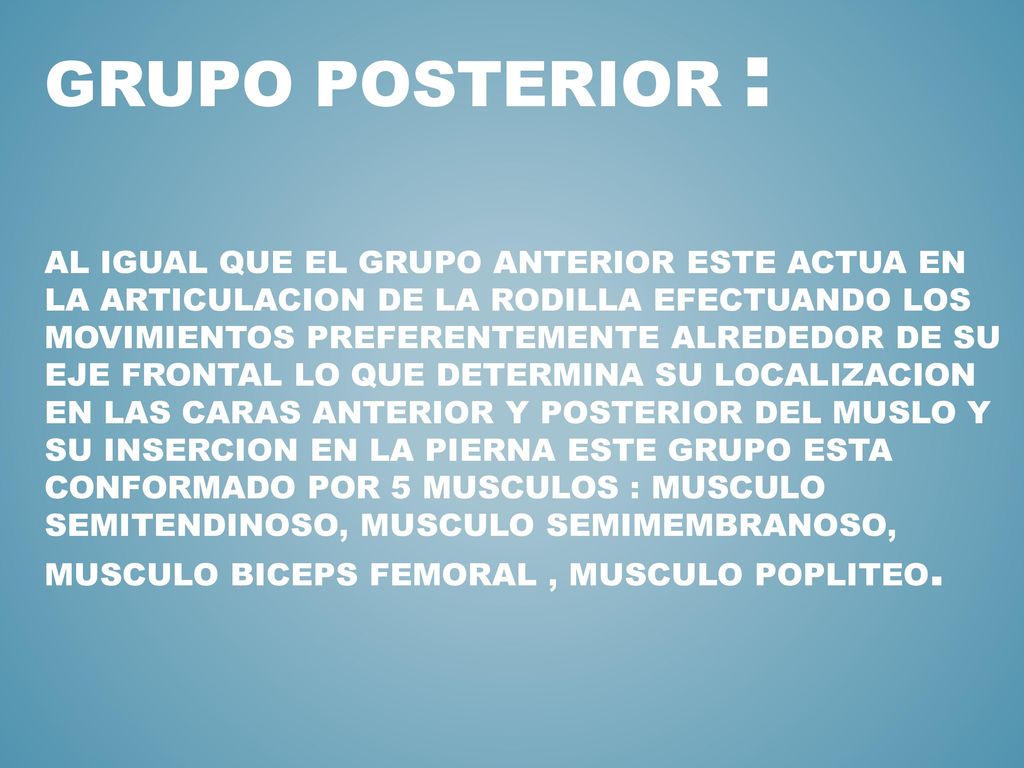 GRUPO POSTERIOR :

AL IGUAL QUE EL GRUPO ANTERIOR ESTE ACTUA EN LA ARTICULACION DE LA RODILLA EFECTUANDO LOS MOVIMIENTOS PREFERENTEMENTE ALREDEDOR DE SU EJE FRONTAL LO QUE DETERMINA SU LOCALIZACION EN LAS CARAS ANTERIOR Y POSTERIOR DEL MUSLO Y SU INSERCION EN LA PIERNA ESTE GRUPO ESTA CONFORMADO POR 5 MUSCULOS : MUSCULO SEMITENDINOSO, MUSCULO SEMIMEMBRANOSO, MUSCULO BICEPS FEMORAL , MUSCULO POPLITEO.